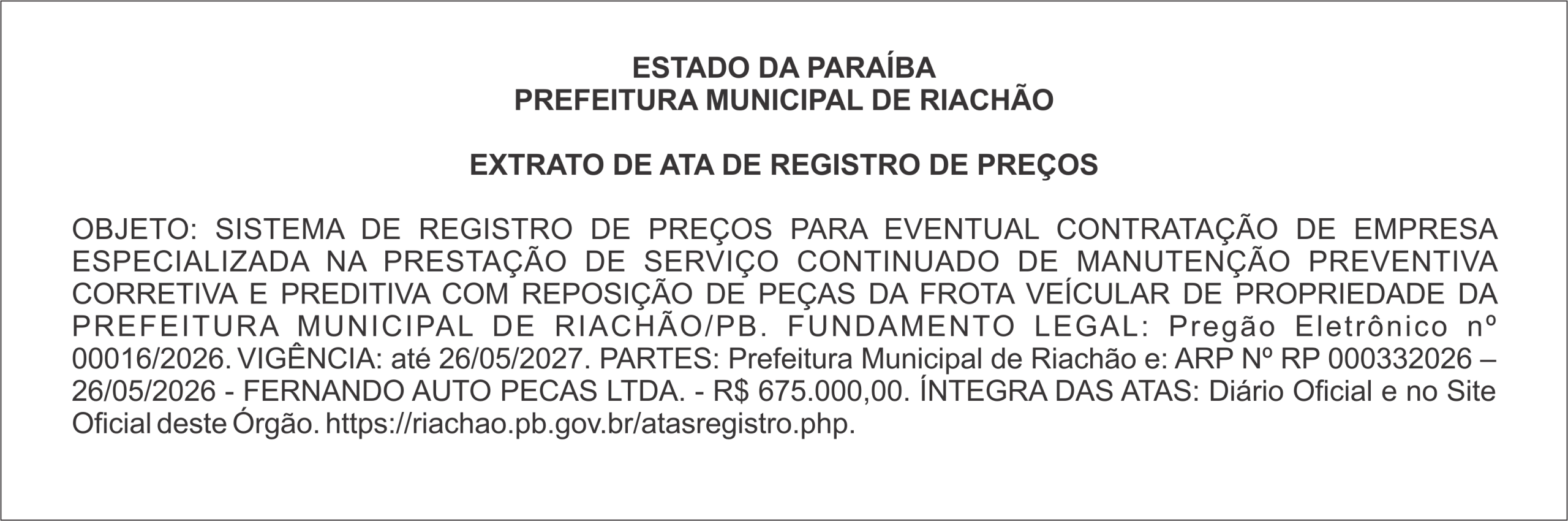 ESTADO DA PARAÍBA
PREFEITURA MUNICIPAL DE RIACHÃO

EXTRATO DE ATA DE REGISTRO DE PREÇOS

OBJETO: SISTEMA DE REGISTRO DE PREÇOS PARA EVENTUAL CONTRATAÇÃO DE EMPRESA ESPECIALIZADA NA PRESTAÇÃO DE SERVIÇO CONTINUADO DE MANUTENÇÃO PREVENTIVA CORRETIVA E PREDITIVA COM REPOSIÇÃO DE PEÇAS DA FROTA VEÍCULAR DE PROPRIEDADE DA PREFEITURA MUNICIPAL DE RIACHÃO/PB. FUNDAMENTO LEGAL: Pregão Eletrônico nº 00016/2026. VIGÊNCIA: até 26/05/2027. PARTES: Prefeitura Municipal de Riachão e: ARP Nº RP 000332026 – 26/05/2026 - FERNANDO AUTO PECAS LTDA. - R$ 675.000,00. ÍNTEGRA DAS ATAS: Diário Oficial e no Site Oficial deste Órgão. https://riachao.pb.gov.br/atasregistro.php.